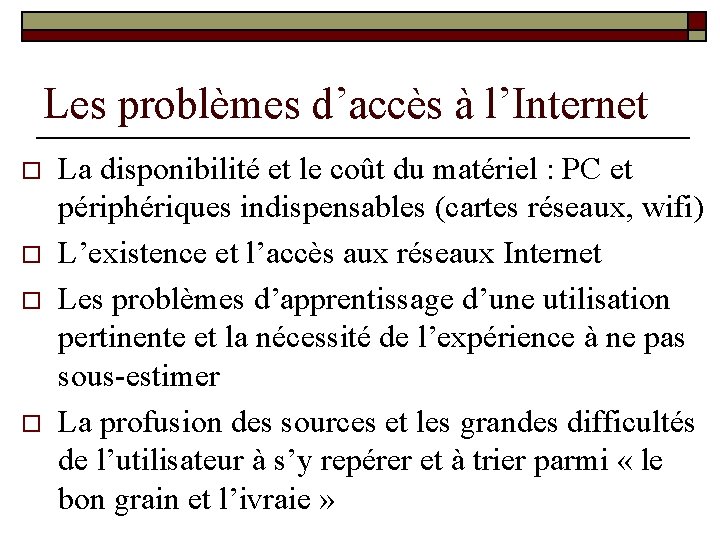 Les problèmes d’accès à l’Internet

□ La disponibilité et le coût du matériel : PC et périphériques indispensables (cartes réseaux, wifi)

□ L’existence et l’accès aux réseaux Internet

□ Les problèmes d’apprentissage d’une utilisation pertinente et la nécessité de l’expérience à ne pas sous-estimer

□ La profusion des sources et les grandes difficultés de l’utilisateur à s’y repérer et à trier parmi « le bon grain et l’ivraie »